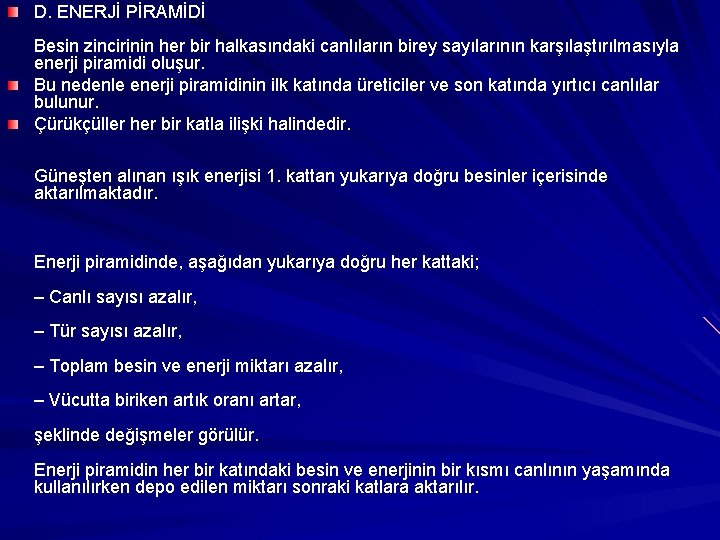 D. ENERJİ PİRAMİDİ

Besin zincirinin her bir halkasındaki canlıların birey sayılarının karşılaştırılmasıyla enerji piramidi oluşur.

Bu nedenle enerji piramidinin ilk katında üreticiler ve son katında yırtıcı canlılar bulunur.

Çürükçüller her bir katla ilişki halindedir.

Güneşten alınan ışık enerjisi 1. kattan yukarıya doğru besinler içerisinde aktarılmaktadır.

Enerji piramidinde, aşağıdan yukarıya doğru her kattaki;

– Canlı sayısı azalır,

– Tür sayısı azalır,

– Toplam besin ve enerji miktarı azalır,

– Vücutta biriken artık oranı artar,

şeklinde değişmeler görülür.

Enerji piramidin her bir katındaki besin ve enerjinin bir kısmı canlının yaşamında kullanılırken depo edilen miktarı sonraki katlara aktarılır.